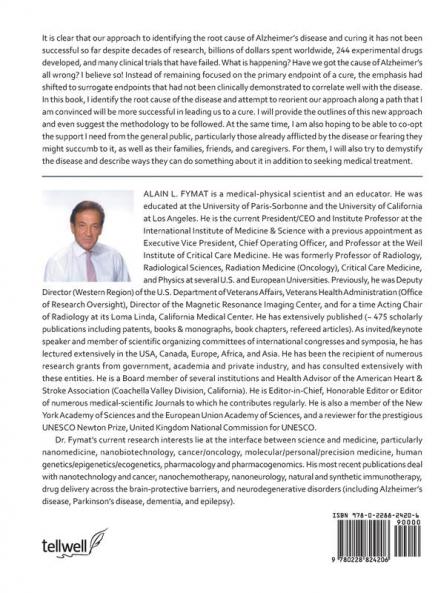 It is clear that our approach to identifying the root cause of Alzheimer's disease and curing it has not been successful so far despite decades of research, billions of dollars spent worldwide, 244 experimental drugs developed, and many clinical trials that have failed. What is happening? Have we got the cause of Alzheimer's all wrong? I believe so! Instead of remaining focused on the primary endpoint of a cure, the emphasis had shifted to surrogate endpoints that had not been clinically demonstrated to correlate well with the disease. In this book, I identify the root cause of the disease and attempt to reorient our approach along a path that I am convinced will be more successful in leading us to a cure. I will provide the outlines of this new approach and even suggest the methodology to be followed. At the same time, I am also hoping to be able to co-opt the support I need from the general public, particularly those already afflicted by the disease or fearing they might succumb to it, as well as their families, friends, and caregivers. For them, I will also try to demystify the disease and describe ways they can do something about it in addition to seeking medical treatment.

ALAIN L. FYMAT is a medical-physical scientist and an educator. He was educated at the University of Paris-Sorbonne and the University of California at Los Angeles. He is the current President/CEO and Institute Professor at the International Institute of Medicine & Science with a previous appointment as Executive Vice President, Chief Operating Officer, and Professor at the Weil Institute of Critical Care Medicine. He was formerly Professor of Radiology, Radiological Sciences, Radiation Medicine (Oncology), Critical Care Medicine, and Physics at several U.S. and European Universities. Previously, he was Deputy Director (Western Region) of the U.S. Department of Veterans Affairs, Veterans Health Administration (Office of Research Oversight), Director of the Magnetic Resonance Imaging Center, and for a time Acting Chair of Radiology at its Loma Linda, California Medical Center. He has extensively published (~ 475 scholarly publications including patents, books & monographs, book chapters, refereed articles). As invited/keynote speaker and member of scientific organizing committees of international congresses and symposia, he has lectured extensively in the USA, Canada, Europe, Africa, and Asia. He has been the recipient of numerous research grants from government, academia and private industry, and has consulted extensively with these entities. He is a Board member of several institutions and Health Advisor of the American Heart & Stroke Association (Coachella Valley Division, California). He is Editor-in-Chief, Honorable Editor or Editor of numerous medical-scientific Journals to which he contributes regularly. He is also a member of the New York Academy of Sciences and the European Union Academy of Sciences, and a reviewer for the prestigious UNESCO Newton Prize, United Kingdom National Commission for UNESCO.

Dr. Fymat's current research interests lie at the interface between science and medicine, particularly nanomedicine, nanobiotechnology, cancer/oncology, molecular/personal/precision medicine, human genetics/epigenetics/ecogenetics, pharmacology and pharmacogenomics. His most recent publications deal with nanotechnology and cancer, nanochemotherapy, nanoneurology, natural and synthetic immunotherapy, drug delivery across the brain-protective barriers, and neurodegenerative disorders (including Alzheimer's disease, Parkinson's disease, dementia, and epilepsy).

tellwell

ISBN 978-0-2288-2420-6
90000
9 780228 824206